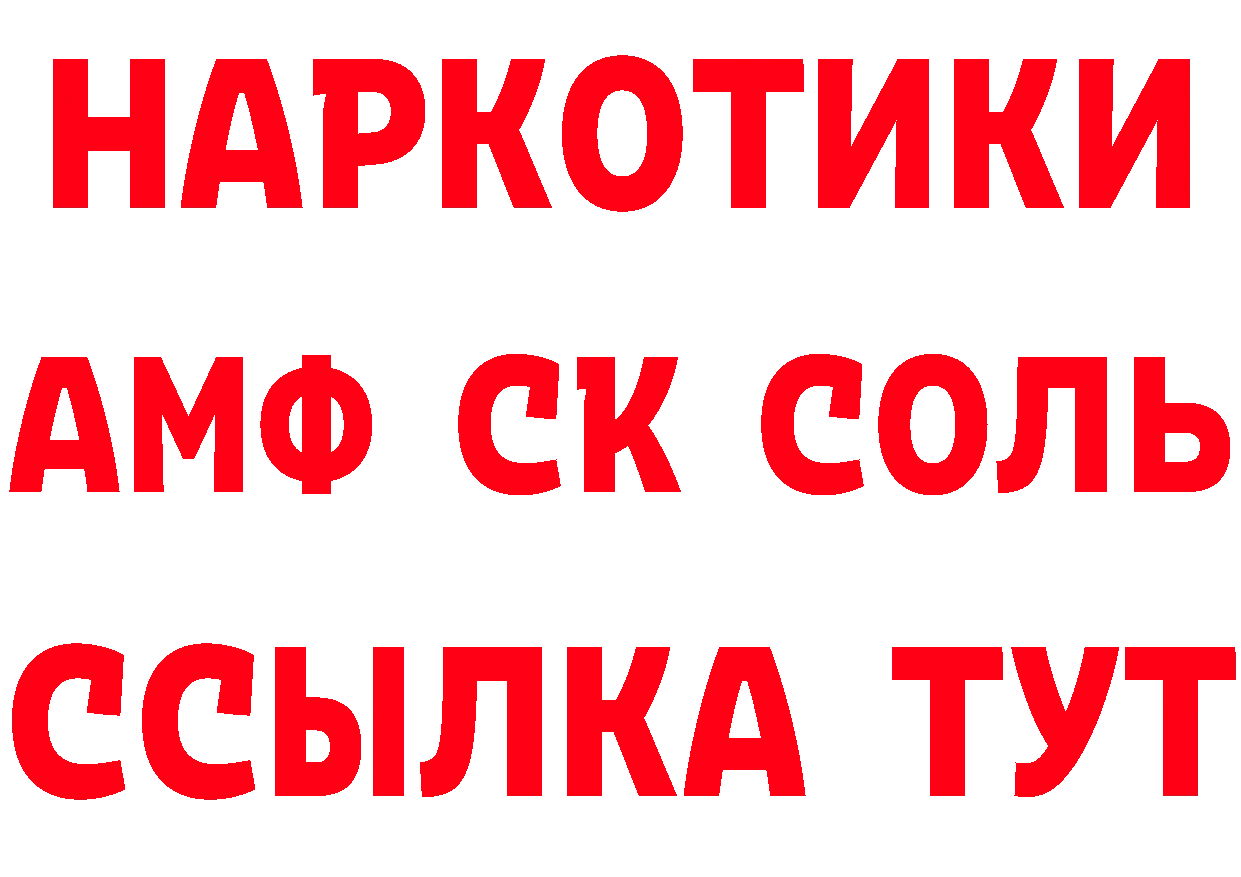 НАРКОТИКИ
АМФ СК СОЛЬ
ССЫЛКА ТУТ